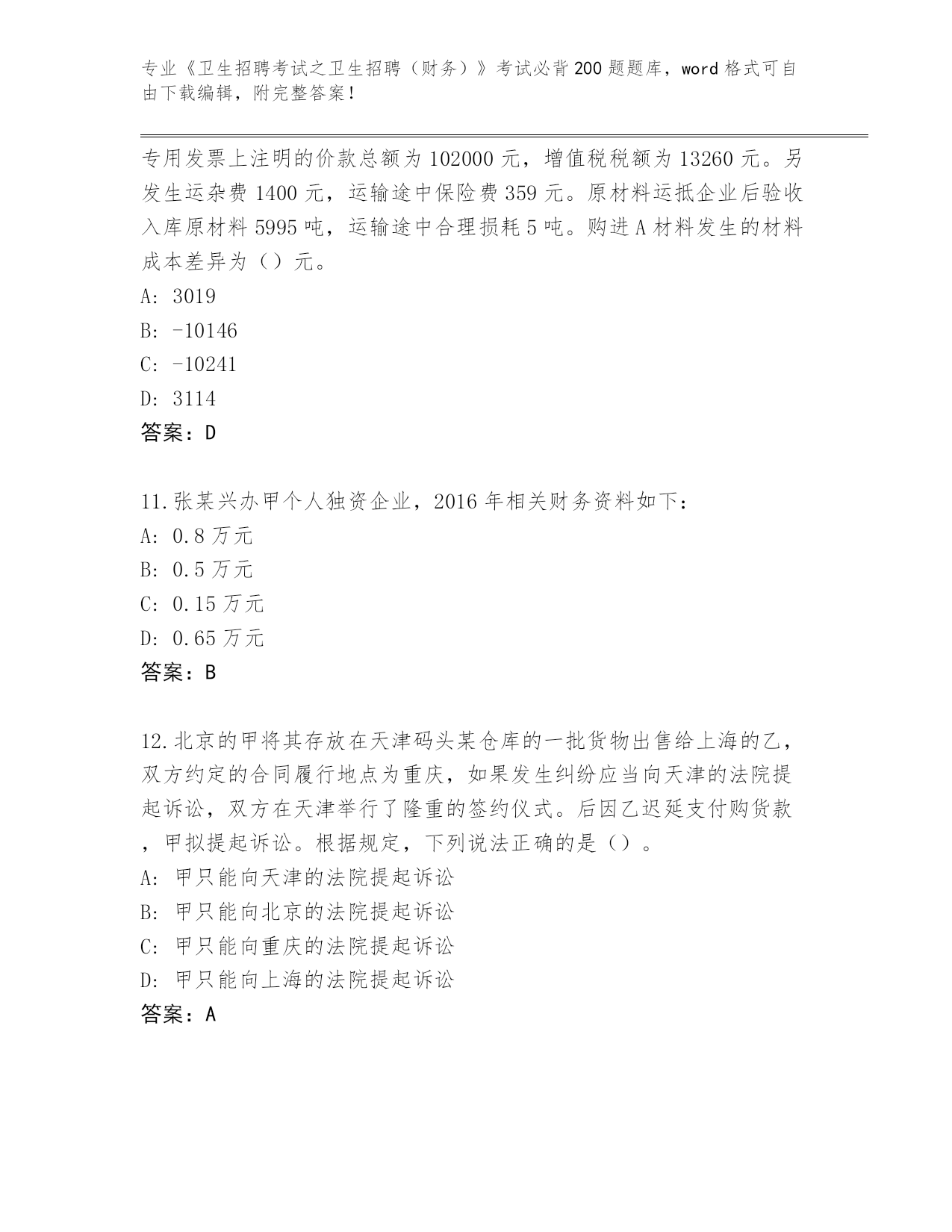 专业《卫生招聘考试之卫生招聘（财务）》考试必背200题题库，word格式可自由下载编辑，附完整答案！

专用发票上注明的价款总额为102000元，增值税税额为13260元。另发生运杂费1400元，运输途中保险费359元。原材料运抵企业后验收入库原材料5995吨，运输途中合理损耗5吨。购进A材料发生的材料成本差异为（）元。
A: 3019
B: -10146
C: -10241
D: 3114
答案：D

11.张某兴办甲个人独资企业，2016年相关财务资料如下：
A: 0.8万元
B: 0.5万元
C: 0.15万元
D: 0.65万元
答案：B

12.北京的甲将其存放在天津码头某仓库的一批货物出售给上海的乙，双方约定的合同履行地点为重庆，如果发生纠纷应当向天津的法院提起诉讼，双方在天津举行了隆重的签约仪式。后因乙迟延支付购货款，甲拟提起诉讼。根据规定，下列说法正确的是（）。
A: 甲只能向天津的法院提起诉讼
B: 甲只能向北京的法院提起诉讼
C: 甲只能向重庆的法院提起诉讼
D: 甲只能向上海的法院提起诉讼
答案：A